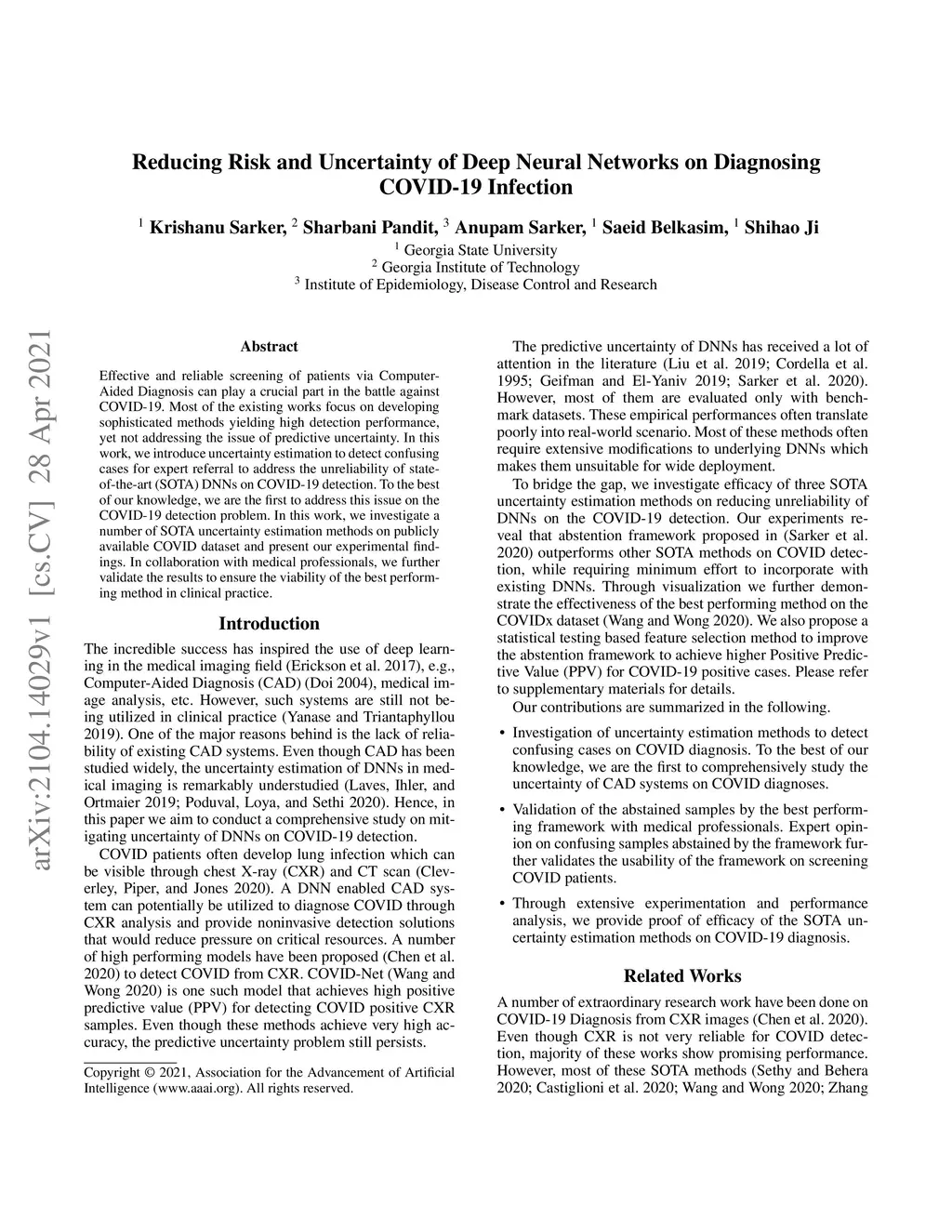 Reducing Risk and Uncertainty of Deep Neural Networks on Diagnosing COVID-19 Infection

$^1$ Krishanu Sarker, $^2$ Sharbani Pandit, $^3$ Anupam Sarker, $^1$ Saeid Belkasim, $^1$ Shihao Ji
$^1$ Georgia State University
$^2$ Georgia Institute of Technology
$^3$ Institute of Epidemiology, Disease Control and Research

arXiv:2104.14029v1 [cs.CV] 28 Apr 2021

Abstract

Effective and reliable screening of patients via Computer-Aided Diagnosis can play a crucial part in the battle against COVID-19. Most of the existing works focus on developing sophisticated methods yielding high detection performance, yet not addressing the issue of predictive uncertainty. In this work, we introduce uncertainty estimation to detect confusing cases for expert referral to address the unreliability of state-of-the-art (SOTA) DNNs on COVID-19 detection. To the best of our knowledge, we are the first to address this issue on the COVID-19 detection problem. In this work, we investigate a number of SOTA uncertainty estimation methods on publicly available COVID dataset and present our experimental findings. In collaboration with medical professionals, we further validate the results to ensure the viability of the best performing method in clinical practice.

Introduction

The incredible success has inspired the use of deep learning in the medical imaging field (Erickson et al. 2017), e.g., Computer-Aided Diagnosis (CAD) (Doi 2004), medical image analysis, etc. However, such systems are still not being utilized in clinical practice (Yanase and Triantaphyllou 2019). One of the major reasons behind is the lack of reliability of existing CAD systems. Even though CAD has been studied widely, the uncertainty estimation of DNNs in medical imaging is remarkably understudied (Laves, Ihler, and Ortmaier 2019; Poduval, Loya, and Sethi 2020). Hence, in this paper we aim to conduct a comprehensive study on mitigating uncertainty of DNNs on COVID-19 detection.

COVID patients often develop lung infection which can be visible through chest X-ray (CXR) and CT scan (Cleverley, Piper, and Jones 2020). A DNN enabled CAD system can potentially be utilized to diagnose COVID through CXR analysis and provide noninvasive detection solutions that would reduce pressure on critical resources. A number of high performing models have been proposed (Chen et al. 2020) to detect COVID from CXR. COVID-Net (Wang and Wong 2020) is one such model that achieves high positive predictive value (PPV) for detecting COVID positive CXR samples. Even though these methods achieve very high accuracy, the predictive uncertainty problem still persists.

Copyright © 2021, Association for the Advancement of Artificial Intelligence (www.aaai.org). All rights reserved.

The predictive uncertainty of DNNs has received a lot of attention in the literature (Liu et al. 2019; Cordella et al. 1995; Geifman and El-Yaniv 2019; Sarker et al. 2020). However, most of them are evaluated only with benchmark datasets. These empirical performances often translate poorly into real-world scenario. Most of these methods often require extensive modifications to underlying DNNs which makes them unsuitable for wide deployment.

To bridge the gap, we investigate efficacy of three SOTA uncertainty estimation methods on reducing unreliability of DNNs on the COVID-19 detection. Our experiments reveal that abstention framework proposed in (Sarker et al. 2020) outperforms other SOTA methods on COVID detection, while requiring minimum effort to incorporate with existing DNNs. Through visualization we further demonstrate the effectiveness of the best performing method on the COVIDx dataset (Wang and Wong 2020). We also propose a statistical testing based feature selection method to improve the abstention framework to achieve higher Positive Predictive Value (PPV) for COVID-19 positive cases. Please refer to supplementary materials for details.

Our contributions are summarized in the following.

• Investigation of uncertainty estimation methods to detect confusing cases on COVID diagnosis. To the best of our knowledge, we are the first to comprehensively study the uncertainty of CAD systems on COVID diagnoses.

• Validation of the abstained samples by the best performing framework with medical professionals. Expert opinion on confusing samples abstained by the framework further validates the usability of the framework on screening COVID patients.

• Through extensive experimentation and performance analysis, we provide proof of efficacy of the SOTA uncertainty estimation methods on COVID-19 diagnosis.

Related Works

A number of extraordinary research work have been done on COVID-19 Diagnosis from CXR images (Chen et al. 2020). Even though CXR is not very reliable for COVID detection, majority of these works show promising performance. However, most of these SOTA methods (Sethy and Behera 2020; Castiglioni et al. 2020; Wang and Wong 2020; Zhang